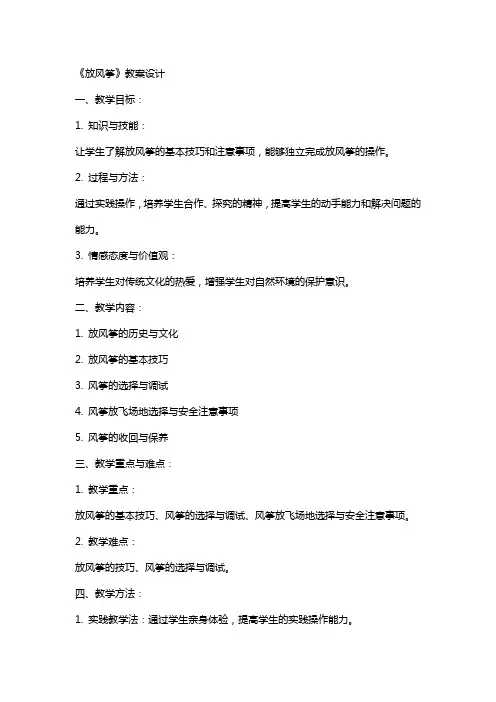 《放风筝》教案设计

一、教学目标：

1. 知识与技能：

让学生了解放风筝的基本技巧和注意事项，能够独立完成放风筝的操作。

2. 过程与方法：

通过实践操作，培养学生合作、探究的精神，提高学生的动手能力和解决问题的能力。

3. 情感态度与价值观：

培养学生对传统文化的热爱，增强学生对自然环境的保护意识。

二、教学内容：

1. 放风筝的历史与文化

2. 放风筝的基本技巧

3. 风筝的选择与调试

4. 风筝放飞场地选择与安全注意事项

5. 风筝的收回与保养

三、教学重点与难点：

1. 教学重点：

放风筝的基本技巧、风筝的选择与调试、风筝放飞场地选择与安全注意事项。

2. 教学难点：

放风筝的技巧、风筝的选择与调试。

四、教学方法：

1. 实践教学法：通过学生亲身体验，提高学生的实践操作能力。